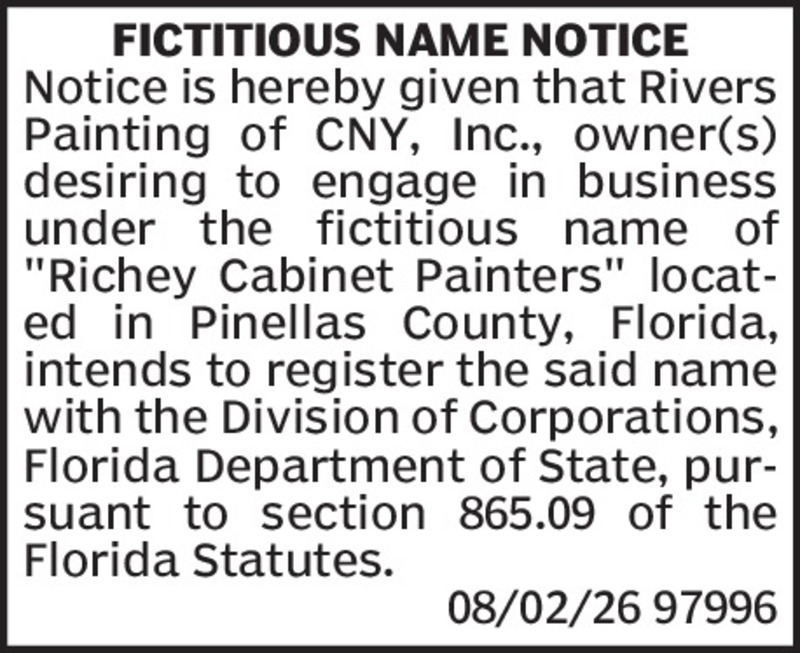 FICTITIOUS NAME NOTICE
Notice is hereby given that Rivers Painting of CNY, Inc., owner(s) desiring to engage in business under the fictitious name of "Richey Cabinet Painters" located in Pinellas County, Florida, intends to register the said name with the Division of Corporations, Florida Department of State, pursuant to section 865.09 of the Florida Statutes.
08/02/26 97996